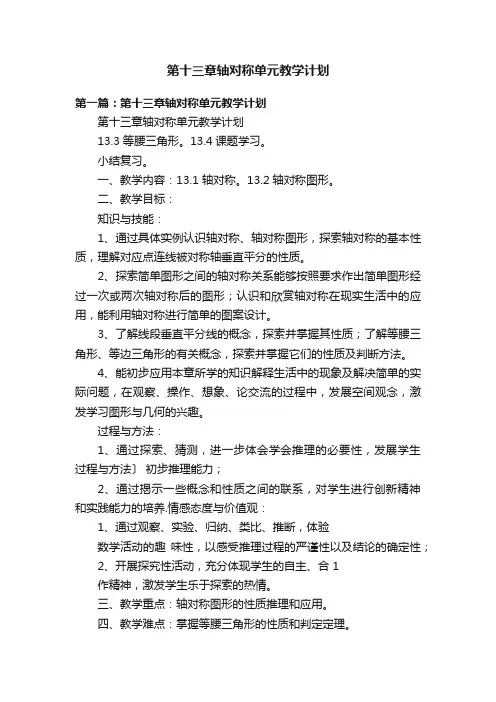 第十三章轴对称单元教学计划

第一篇：第十三章轴对称单元教学计划

第十三章轴对称单元教学计划

13.3 等腰三角形。13.4 课题学习。

小结复习。

一、教学内容：13.1 轴对称。13.2 轴对称图形。

二、教学目标：

知识与技能：

1、通过具体实例认识轴对称、轴对称图形，探索轴对称的基本性质，理解对应点连线被对称轴垂直平分的性质。

2、探索简单图形之间的轴对称关系能够按照要求作出简单图形经过一次或两次轴对称后的图形；认识和欣赏轴对称在现实生活中的应用，能利用轴对称进行简单的图案设计。

3、了解线段垂直平分线的概念，探索并掌握其性质；了解等腰三角形、等边三角形的有关概念，探索并掌握它们的性质及判断方法。

4、能初步应用本章所学的知识解释生活中的现象及解决简单的实际问题，在观察、操作、想象、论交流的过程中，发展空间观念，激发学习图形与几何的兴趣。

过程与方法：

1、通过探索、猜测，进一步体会学会推理的必要性，发展学生过程与方法〕 初步推理能力；

2、通过揭示一些概念和性质之间的联系，对学生进行创新精神和实践能力的培养.情感态度与价值观：

1、通过观察、实验、归纳、类比、推断，体验

数学活动的趣 味性，以感受推理过程的严谨性以及结论的确定性；

2、开展探究性活动，充分体现学生的自主、合 1

作精神，激发学生乐于探索的热情。

三、教学重点：轴对称图形的性质推理和应用。

四、教学难点：掌握等腰三角形的性质和判定定理。